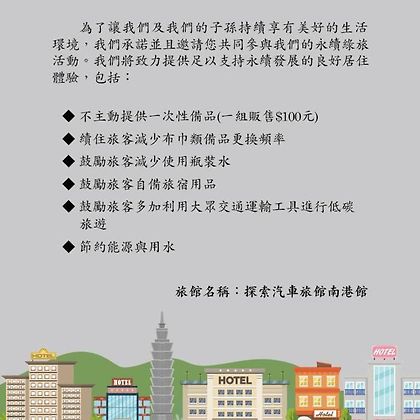 為了讓我們及我們的子孫持續享有美好的生活環境，我們承諾並且邀請您共同參與我們的永續綠旅活動。我們將致力提供足以支持永續發展的良好居住體驗，包括：

◆ 不主動提供一次性備品(一組販售$100元)
◆ 續住旅客減少布巾類備品更換頻率
◆ 鼓勵旅客減少使用瓶裝水
◆ 鼓勵旅客自備旅宿用品
◆ 鼓勵旅客多加利用大眾交通運輸工具進行低碳旅遊
◆ 節約能源與用水

旅館名稱：探索汽車旅館南港館

HOTEL

HOTEL

HOTEL

Hotel